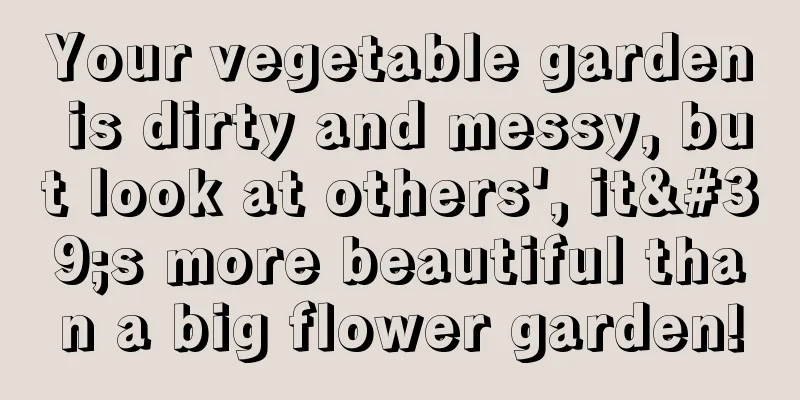 Your vegetable garden is dirty and messy, but look at others', it&#39;s more beautiful than a big flower garden!